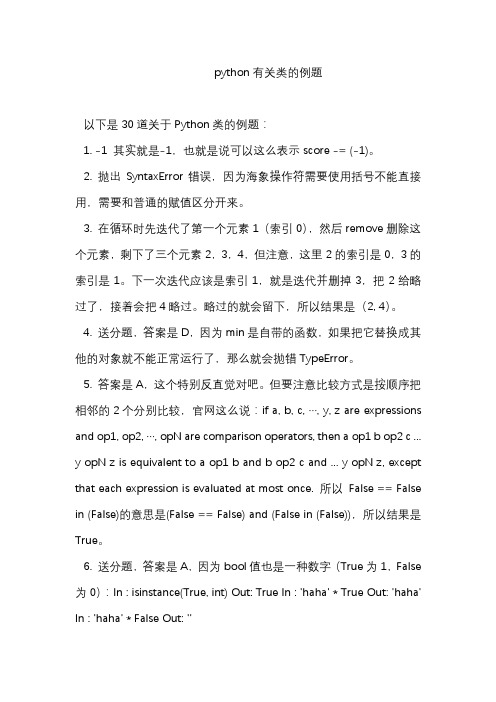 python 有关类的例题

以下是 30 道关于 Python 类的例题：

1. -1 其实就是-1，也就是说可以这么表示 score -= (-1)。

2. 抛出 SyntaxError 错误，因为海象操作符需要使用括号不能直接用，需要和普通的赋值区分开来。

3. 在循环时先迭代了第一个元素 1（索引 0），然后 remove 删除这个元素，剩下了三个元素 2，3，4，但注意，这里 2 的索引是 0，3 的索引是 1。下一次迭代应该是索引 1，就是迭代并删掉 3，把 2 给略过了，接着会把 4 略过。略过的就会留下，所以结果是（2, 4）。

4. 送分题，答案是 D，因为 min 是自带的函数，如果把它替换成其他的对象就不能正常运行了，那么就会抛错 TypeError。

5. 答案是 A，这个特别反直觉对吧。但要注意比较方式是按顺序把相邻的 2 个分别比较，官网这么说：if a, b, c, …, y, z are expressions and op1, op2, …, opN are comparison operators, then a op1 b op2 c ... y opN z is equivalent to a op1 b and b op2 c and ... y opN z, except that each expression is evaluated at most once. 所以 False == False in (False)的意思是(False == False) and (False in (False))，所以结果是 True。

6. 送分题，答案是 A，因为 bool 值也是一种数字（True 为 1，False 为 0）：In : isinstance(True, int) Out: True In : 'haha' * True Out: 'haha' In : 'haha' * False Out: ''